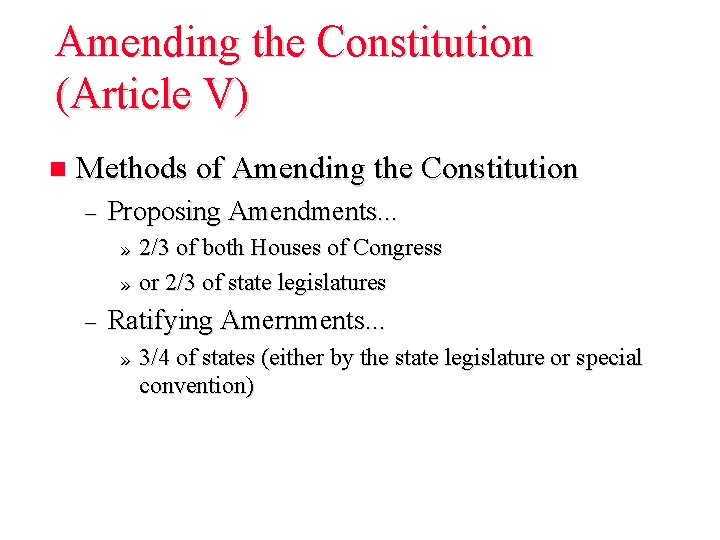 Amending the Constitution (Article V)

Methods of Amending the Constitution

– Proposing Amendments...

» 2/3 of both Houses of Congress

» or 2/3 of state legislatures

– Ratifying Amernments...

» 3/4 of states (either by the state legislature or special convention)